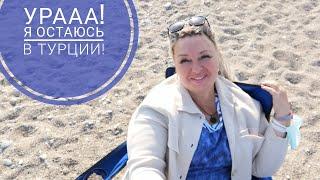 УРААА!
Я ОСТАЮСЬ
В ТУРЦИИ!